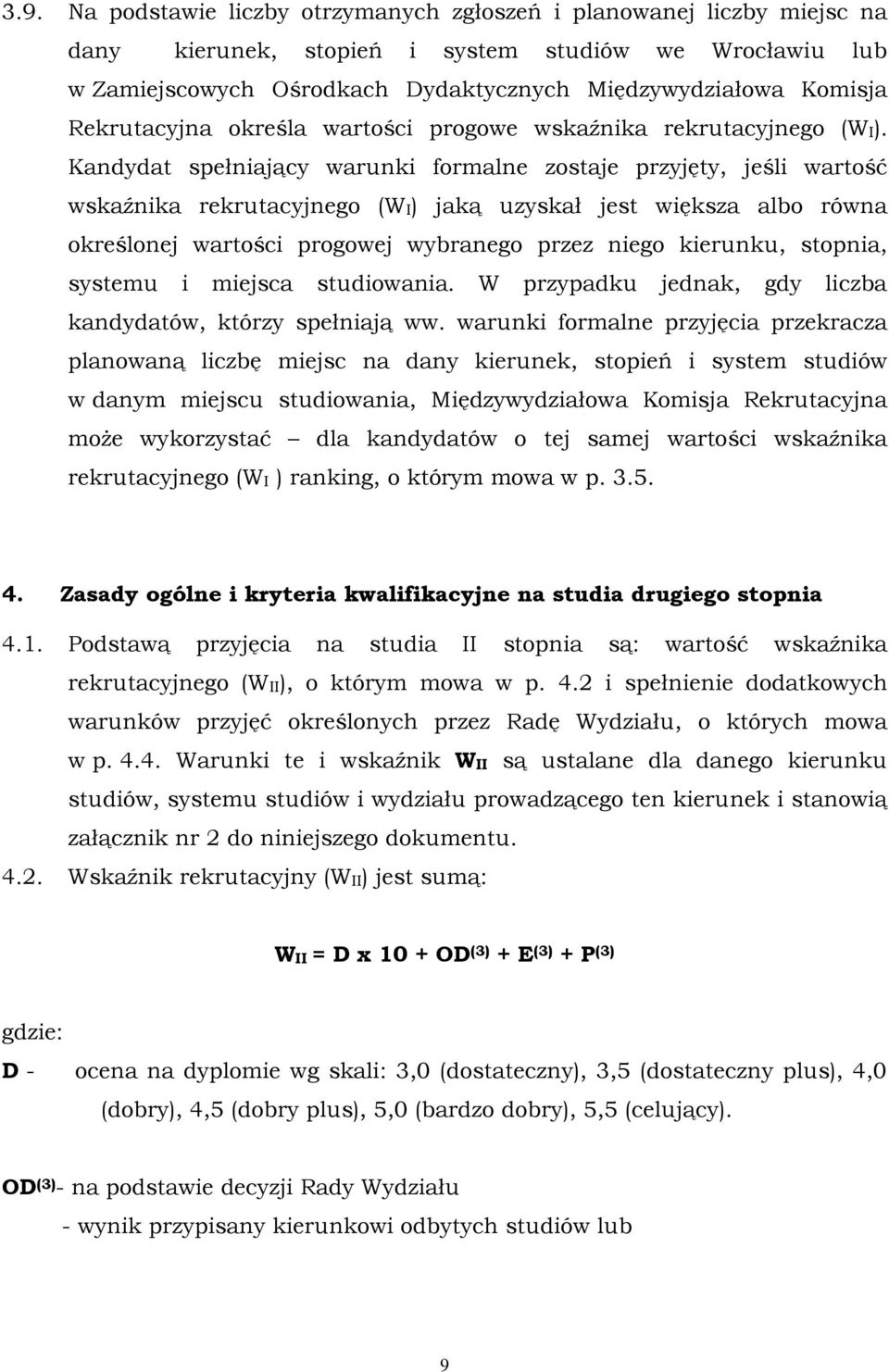 3.9. Na podstawie liczby otrzymanych zgłoszeń i planowanej liczby miejsc na dany kierunek, stopień i system studiów we Wrocławiu lub w Zamiejscowych Ośrodkach Dydaktycznych Międzywydziałowa Komisja Rekrutacyjna określa wartości progowe wskaźnika rekrutacyjnego ($W_I$). Kandydat spełniający warunki formalne zostaje przyjęty, jeśli wartość wskaźnika rekrutacyjnego ($W_I$) jaką uzyskał jest większa albo równa określonej wartości progowej wybranego przez niego kierunku, stopnia, systemu i miejsca studiowania. W przypadku jednak, gdy liczba kandydatów, którzy spełniają ww. warunki formalne przyjęcia przekracza planowaną liczbę miejsc na dany kierunek, stopień i system studiów w danym miejscu studiowania, Międzywydziałowa Komisja Rekrutacyjna może wykorzystać – dla kandydatów o tej samej wartości wskaźnika rekrutacyjnego ($W_I$ ) ranking, o którym mowa w p. 3.5.

4. Zasady ogólne i kryteria kwalifikacyjne na studia drugiego stopnia

4.1. Podstawą przyjęcia na studia II stopnia są: wartość wskaźnika rekrutacyjnego ($W_{II}$), o którym mowa w p. 4.2 i spełnienie dodatkowych warunków przyjęć określonych przez Radę Wydziału, o których mowa w p. 4.4. Warunki te i wskaźnik $W_{II}$ są ustalane dla danego kierunku studiów, systemu studiów i wydziału prowadzącego ten kierunek i stanowią załącznik nr 2 do niniejszego dokumentu.

4.2. Wskaźnik rekrutacyjny ($W_{II}$) jest sumą:

$W_{II} = D \times 10 + OD^{(3)} + E^{(3)} + P^{(3)}$

gdzie:

D - ocena na dyplomie wg skali: 3,0 (dostateczny), 3,5 (dostateczny plus), 4,0 (dobry), 4,5 (dobry plus), 5,0 (bardzo dobry), 5,5 (celujący).

$OD^{(3)}$- na podstawie decyzji Rady Wydziału
- wynik przypisany kierunkowi odbytych studiów lub

9